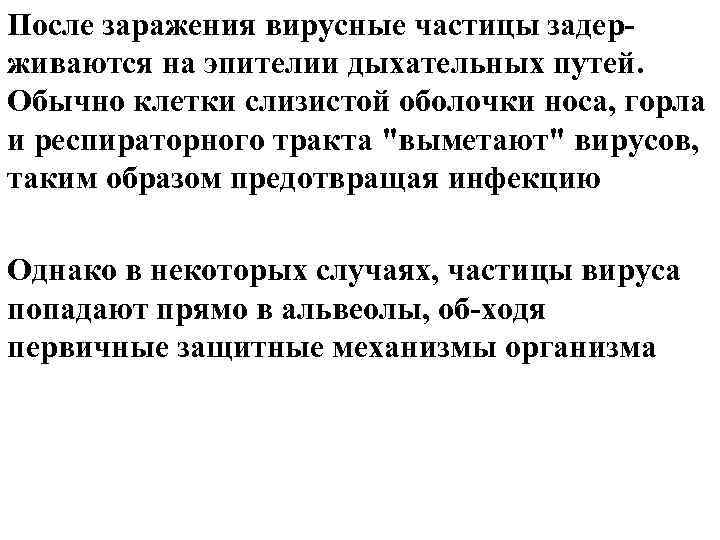 После заражения вирусные частицы задерживаются на эпителии дыхательных путей. Обычно клетки слизистой оболочки носа, горла и респираторного тракта "выметают" вирусов, таким образом предотвращая инфекцию

Однако в некоторых случаях, частицы вируса попадают прямо в альвеолы, об-ходя первичные защитные механизмы организма